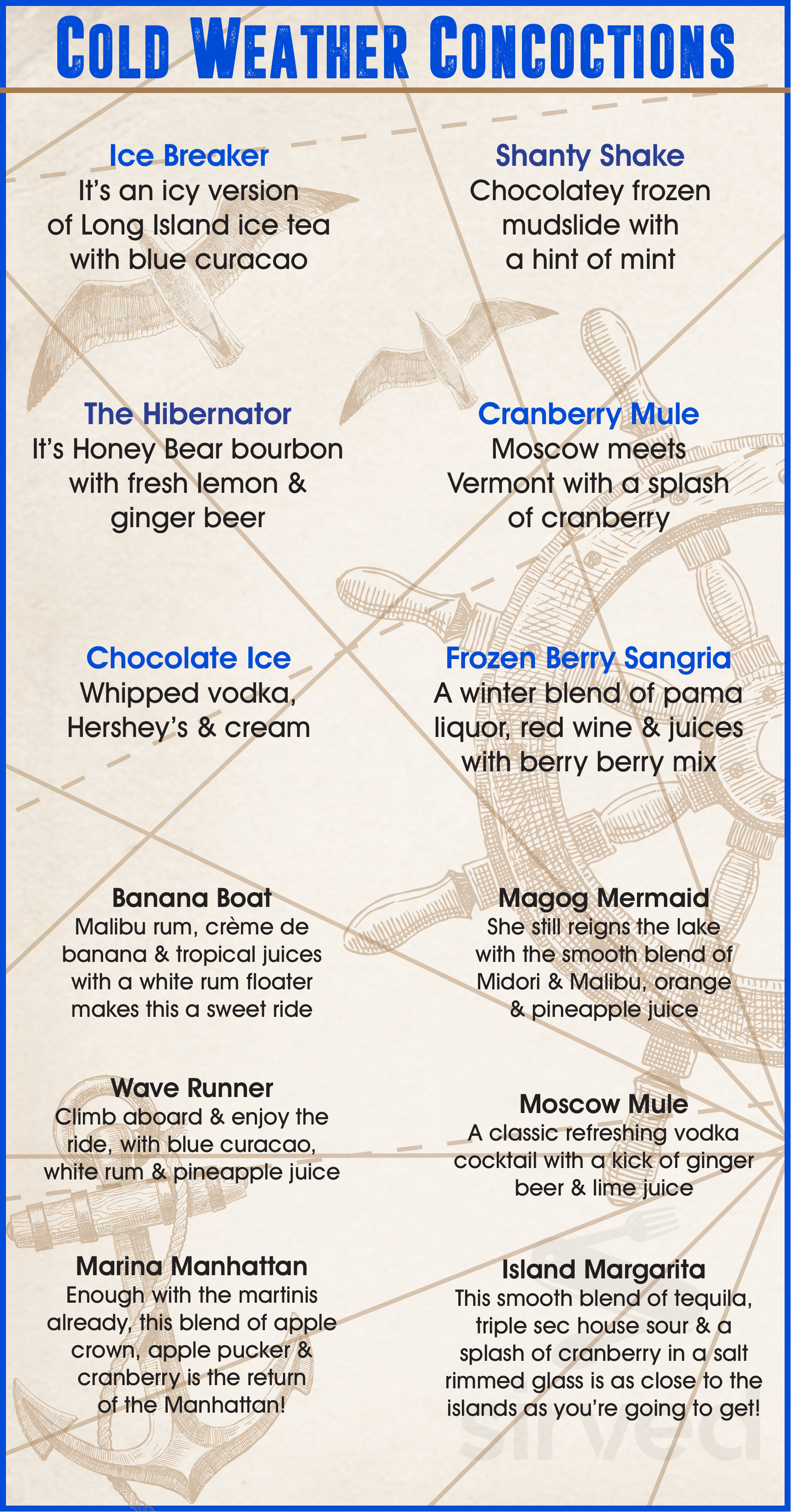 COLD WEATHER CONCOCTIONS

Ice Breaker
It's an icy version of Long Island ice tea with blue curacao

The Hibernator
It's Honey Bear bourbon with fresh lemon & ginger beer

Chocolate Ice
Whipped vodka, Hershey's & cream

Banana Boat
Malibu rum, crème de banana & tropical juices with a white rum floater makes this a sweet ride

Wave Runner
Climb aboard & enjoy the ride, with blue curacao, white rum & pineapple juice

Marina Manhattan
Enough with the martinis already, this blend of apple crown, apple pucker & cranberry is the return of the Manhattan!

Shanty Shake
Chocolatey frozen mudslide with a hint of mint

Cranberry Mule
Moscow meets Vermont with a splash of cranberry

Frozen Berry Sangria
A winter blend of pama liquor, red wine & juices with berry berry mix

Magog Mermaid
She still reigns the lake with the smooth blend of Midori & Malibu, orange & pineapple juice

Moscow Mule
A classic refreshing vodka cocktail with a kick of ginger beer & lime juice

Island Margarita
This smooth blend of tequila, triple sec house sour & a splash of cranberry in a salt rimmed glass is as close to the islands as you're going to get!

sirved